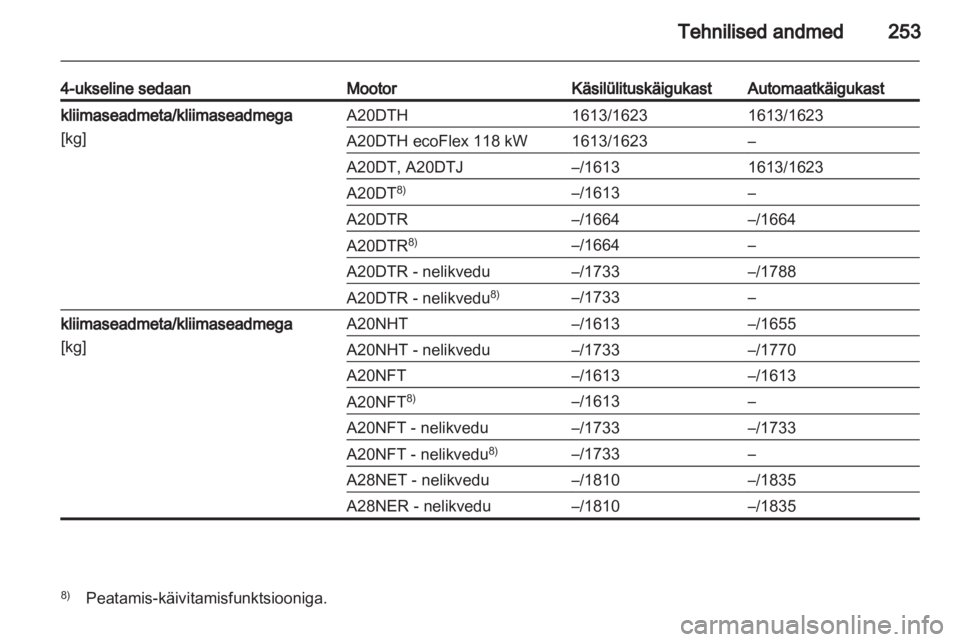 Tehnilised andmed 253

| 4-ukseline sedaan | Mootor | Käsilülituskäigukast | Automaatkäigukast |
|---|---|---|---|
| kliimaseadmeta/kliimaseadmega [kg] | A20DTH | 1613/1623 | 1613/1623 |
| | A20DTH ecoFlex 118 kW | 1613/1623 | – |
| | A20DT, A20DTJ | –/1613 | 1613/1623 |
| | A20DT$^{8)}$ | –/1613 | – |
| | A20DTR | –/1664 | –/1664 |
| | A20DTR$^{8)}$ | –/1664 | – |
| | A20DTR - nelikvedu | –/1733 | –/1788 |
| | A20DTR - nelikvedu$^{8)}$ | –/1733 | – |
| kliimaseadmeta/kliimaseadmega [kg] | A20NHT | –/1613 | –/1655 |
| | A20NHT - nelikvedu | –/1733 | –/1770 |
| | A20NFT | –/1613 | –/1613 |
| | A20NFT$^{8)}$ | –/1613 | – |
| | A20NFT - nelikvedu | –/1733 | –/1733 |
| | A20NFT - nelikvedu$^{8)}$ | –/1733 | – |
| | A28NET - nelikvedu | –/1810 | –/1835 |
| | A28NER - nelikvedu | –/1810 | –/1835 |

$^{8)}$ Peatamis-käivitamisfunktsiooniga.

carmanualsonline.info